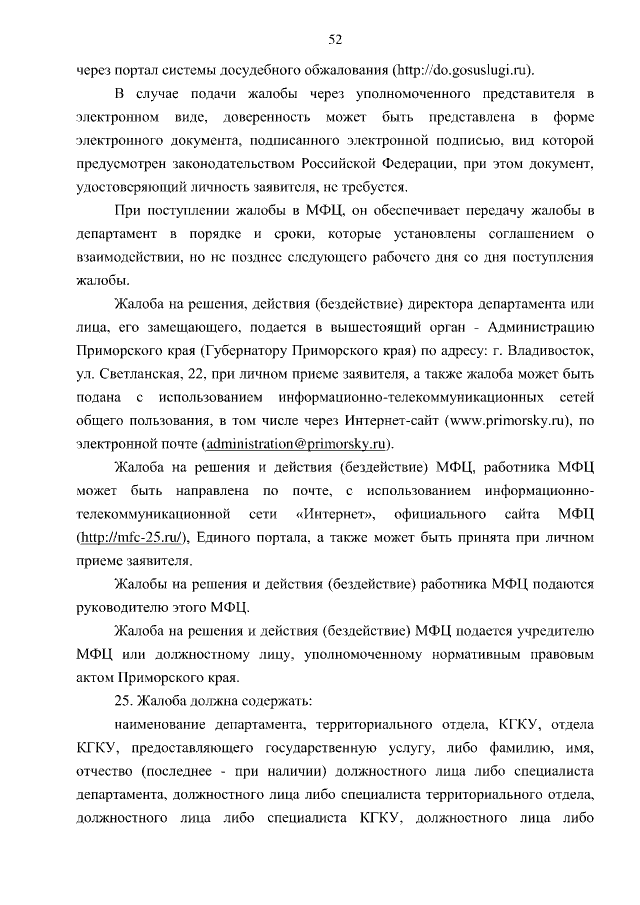 52

через портал системы досудебного обжалования (http://do.gosuslugi.ru).

В случае подачи жалобы через уполномоченного представителя в электронном виде, доверенность может быть представлена в форме электронного документа, подписанного электронной подписью, вид которой предусмотрен законодательством Российской Федерации, при этом документ, удостоверяющий личность заявителя, не требуется.

При поступлении жалобы в МФЦ, он обеспечивает передачу жалобы в департамент в порядке и сроки, которые установлены соглашением о взаимодействии, но не позднее следующего рабочего дня со дня поступления жалобы.

Жалоба на решения, действия (бездействие) директора департамента или лица, его замещающего, подается в вышестоящий орган - Администрацию Приморского края (Губернатору Приморского края) по адресу: г. Владивосток, ул. Светланская, 22, при личном приеме заявителя, а также жалоба может быть подана с использованием информационно-телекоммуникационных сетей общего пользования, в том числе через Интернет-сайт (www.primorsky.ru), по электронной почте (administration@primorsky.ru).

Жалоба на решения и действия (бездействие) МФЦ, работника МФЦ может быть направлена по почте, с использованием информационно-телекоммуникационной сети «Интернет», официального сайта МФЦ (http://mfc-25.ru/), Единого портала, а также может быть принята при личном приеме заявителя.

Жалобы на решения и действия (бездействие) работника МФЦ подаются руководителю этого МФЦ.

Жалоба на решения и действия (бездействие) МФЦ подается учредителю МФЦ или должностному лицу, уполномоченному нормативным правовым актом Приморского края.

25. Жалоба должна содержать:

наименование департамента, территориального отдела, КГКУ, отдела КГКУ, предоставляющего государственную услугу, либо фамилию, имя, отчество (последнее - при наличии) должностного лица либо специалиста департамента, должностного лица либо специалиста территориального отдела, должностного лица либо специалиста КГКУ, должностного лица либо